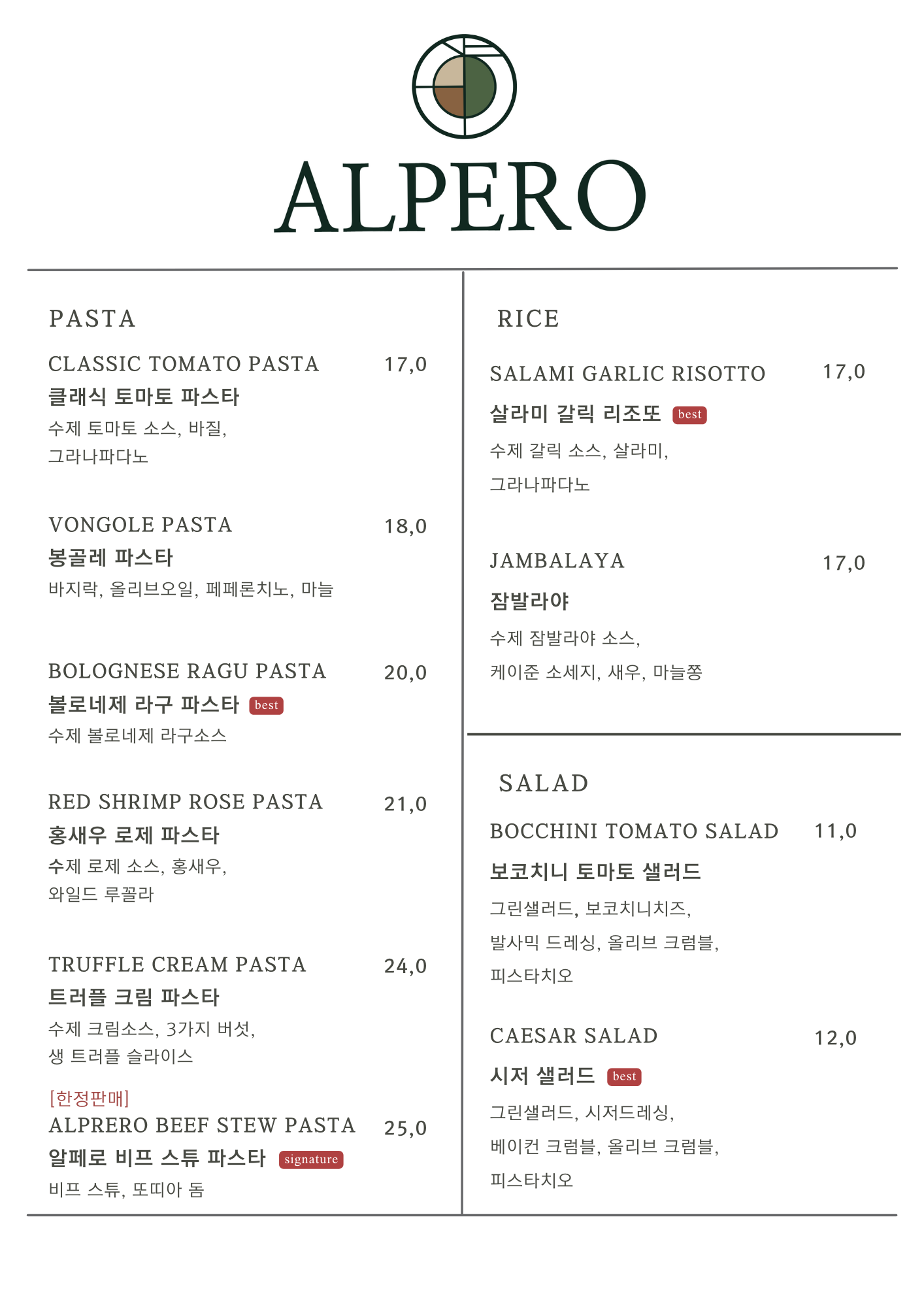 ALPERO

PASTA

CLASSIC TOMATO PASTA 17,0
클래식 토마토 파스타
수제 토마토 소스, 바질, 그라나파다노

VONGOLE PASTA 18,0
봉골레 파스타
바지락, 올리브오일, 페페론치노, 마늘

BOLOGNESE RAGU PASTA 20,0
볼로네제 라구 파스타 best
수제 볼로네제 라구소스

RED SHRIMP ROSE PASTA 21,0
홍새우 로제 파스타
수제 로제 소스, 홍새우, 와일드 루꼴라

TRUFFLE CREAM PASTA 24,0
트러플 크림 파스타
수제 크림소스, 3가지 버섯, 생 트러플 슬라이스

[한정판매]
ALPRERO BEEF STEW PASTA 25,0
알페로 비프 스튜 파스타 signature
비프 스튜, 또띠아 돔

RICE

SALAMI GARLIC RISOTTO 17,0
살라미 갈릭 리조또 best
수제 갈릭 소스, 살라미, 그라나파다노

JAMBALAYA 17,0
잠발라야
수제 잠발라야 소스, 케이준 소세지, 새우, 마늘쫑

SALAD

BOCCHINI TOMATO SALAD 11,0
보코치니 토마토 샐러드
그린샐러드, 보코치니치즈, 발사믹 드레싱, 올리브 크럼블, 피스타치오

CAESAR SALAD 12,0
시저 샐러드 best
그린샐러드, 시저드레싱, 베이컨 크럼블, 올리브 크럼블, 피스타치오